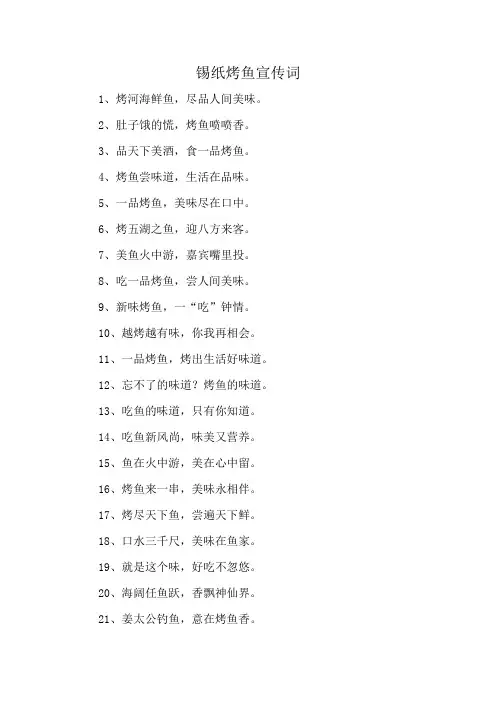 锡纸烤鱼宣传词

1、烤河海鲜鱼，尽品人间美味。

2、肚子饿的慌，烤鱼喷喷香。

3、品天下美酒，食一品烤鱼。

4、烤鱼尝味道，生活在品味。

5、一品烤鱼，美味尽在口中。

6、烤五湖之鱼，迎八方来客。

7、美鱼火中游，嘉宾嘴里投。

8、吃一品烤鱼，尝人间美味。

9、新味烤鱼，一“吃”钟情。

10、越烤越有味，你我再相会。

11、一品烤鱼，烤出生活好味道。

12、忘不了的味道？烤鱼的味道。

13、吃鱼的味道，只有你知道。

14、吃鱼新风尚，味美又营养。

15、鱼在火中游，美在心中留。

16、烤鱼来一串，美味永相伴。

17、烤尽天下鱼，尝遍天下鲜。

18、口水三千尺，美味在鱼家。

19、就是这个味，好吃不忽悠。

20、海阔任鱼跃，香飘神仙界。

21、姜太公钓鱼，意在烤鱼香。